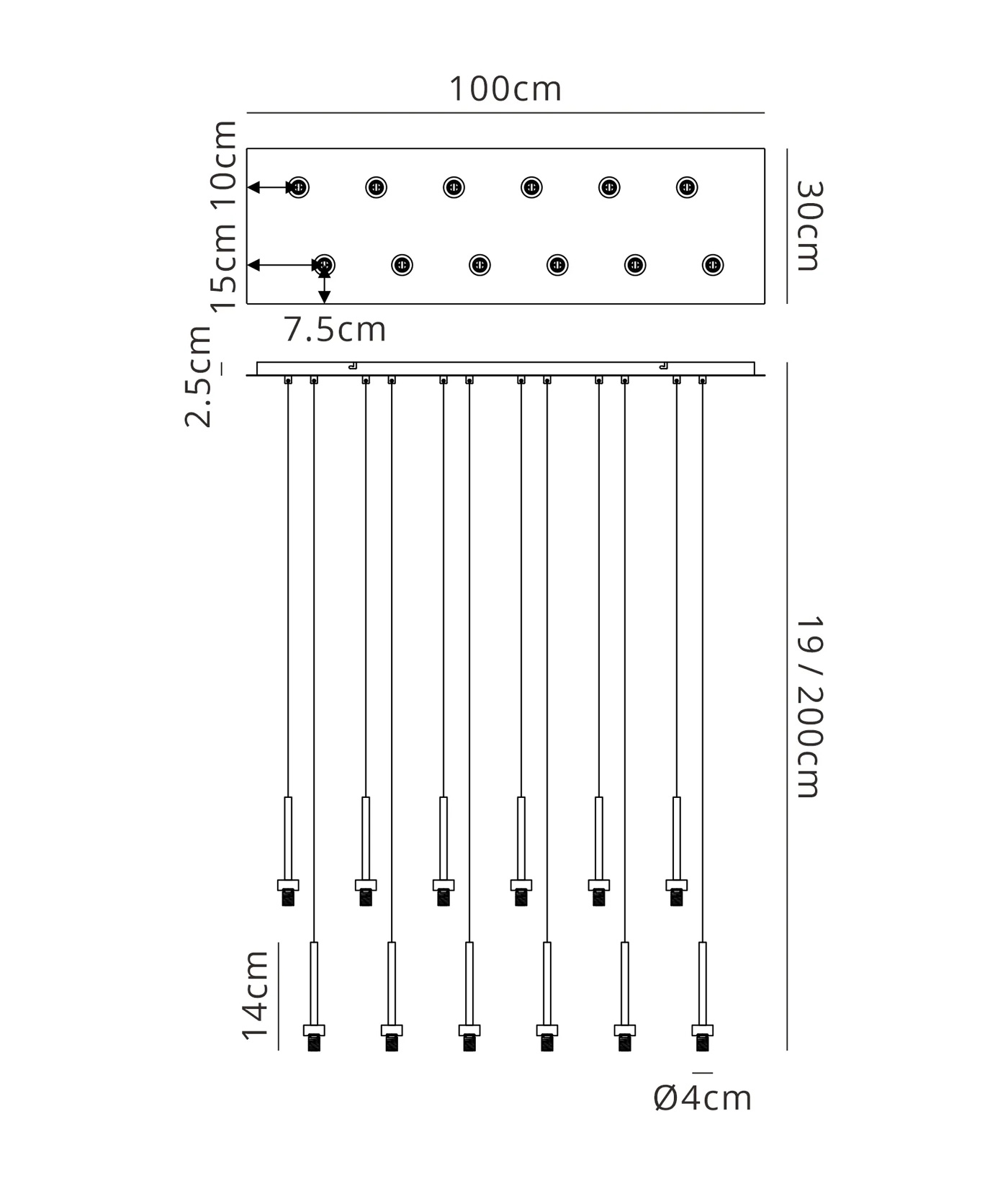 100cm

10cm

15cm

30cm

7.5cm

2.5cm

19 / 200cm

14cm

Ø4cm